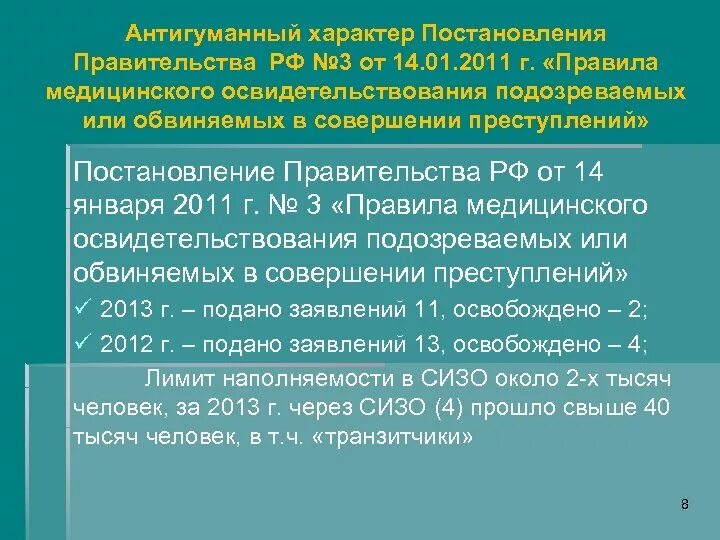 Антигуманный характер Постановления Правительства РФ №3 от 14.01.2011 г. «Правила медицинского освидетельствования подозреваемых или обвиняемых в совершении преступлений»

Постановление Правительства РФ от 14 января 2011 г. № 3 «Правила медицинского освидетельствования подозреваемых или обвиняемых в совершении преступлений»

✓ 2013 г. – подано заявлений 11, освобождено – 2;

✓ 2012 г. – подано заявлений 13, освобождено – 4;

Лимит наполняемости в СИЗО около 2-х тысяч человек, за 2013 г. через СИЗО (4) прошло свыше 40 тысяч человек, в т.ч. «транзитчики»

8